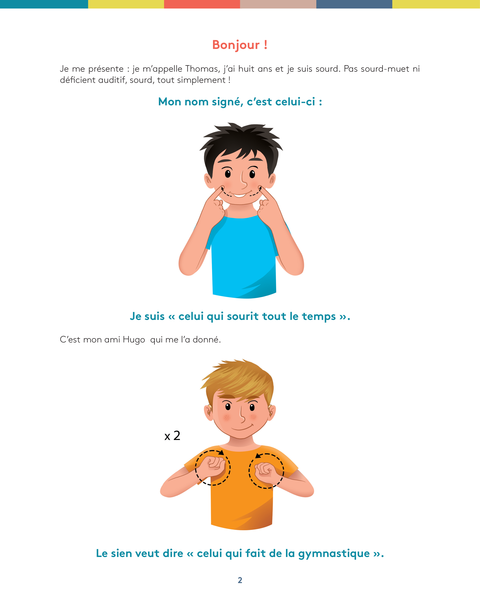 Bonjour !

Je me présente : je m'appelle Thomas, j'ai huit ans et je suis sourd. Pas sourd-muet ni déficient auditif, sourd, tout simplement !

Mon nom signé, c'est celui-ci :

Je suis « celui qui sourit tout le temps ».

C'est mon ami Hugo qui me l'a donné.

x 2

Le sien veut dire « celui qui fait de la gymnastique ».

2